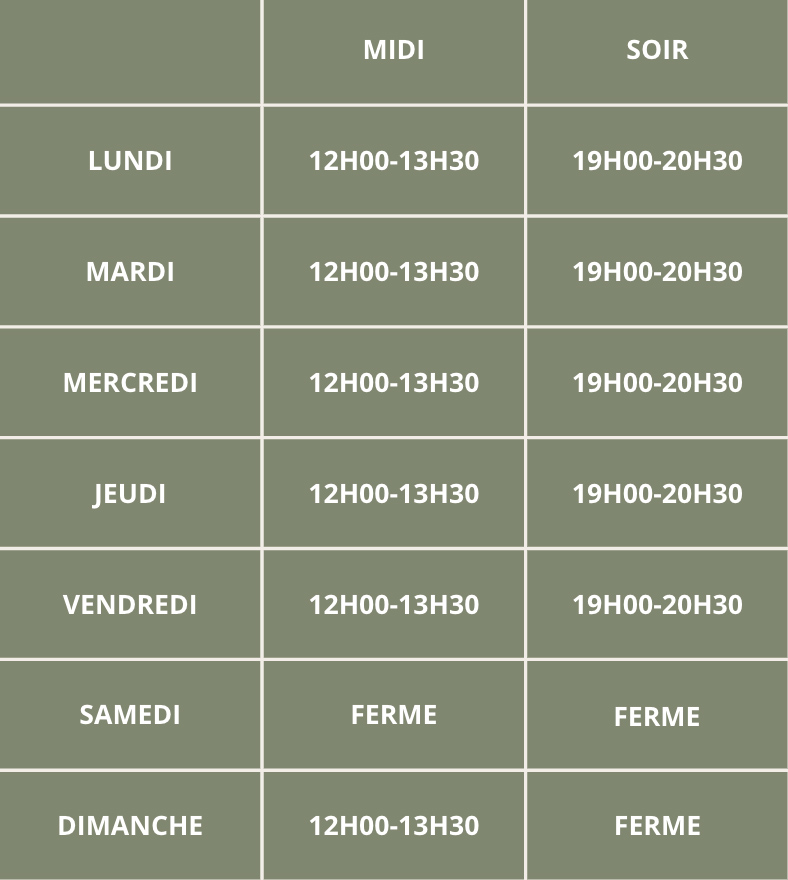 |  | MIDI | SOIR |
|---|---|---|
| LUNDI | 12H00-13H30 | 19H00-20H30 |
| MARDI | 12H00-13H30 | 19H00-20H30 |
| MERCREDI | 12H00-13H30 | 19H00-20H30 |
| JEUDI | 12H00-13H30 | 19H00-20H30 |
| VENDREDI | 12H00-13H30 | 19H00-20H30 |
| SAMEDI | FERME | FERME |
| DIMANCHE | 12H00-13H30 | FERME |